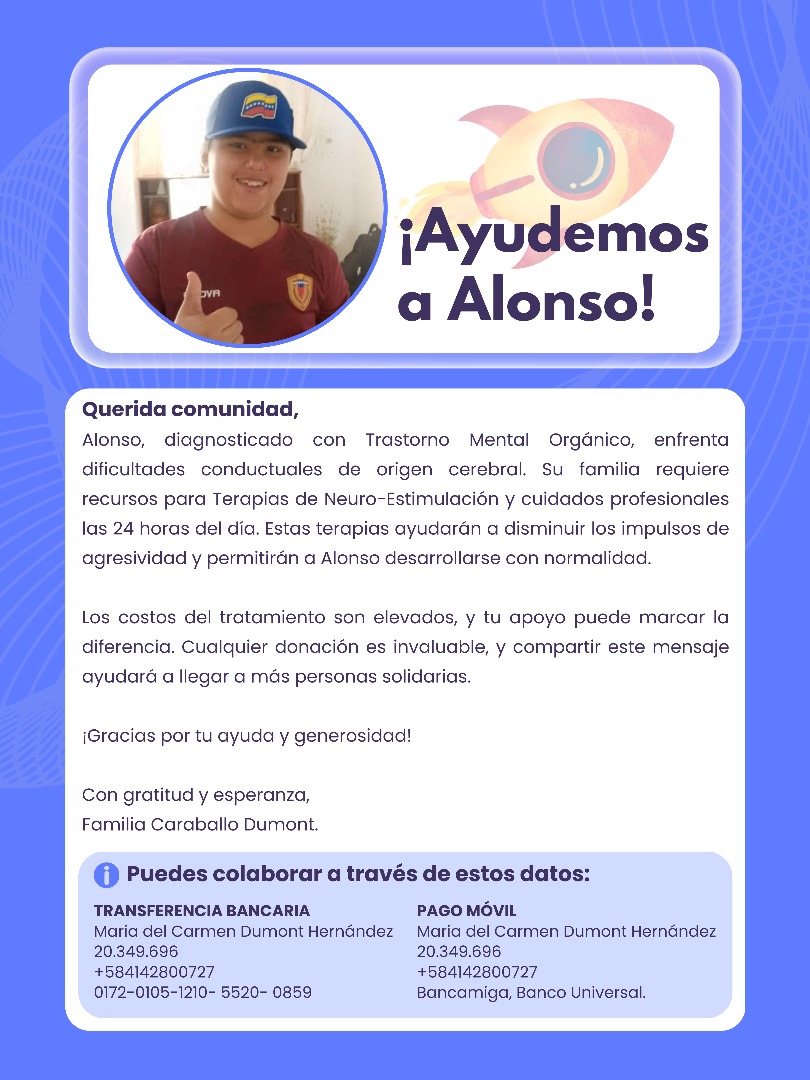 ¡Ayudemos a Alonso!

Querida comunidad,
Alonso, diagnosticado con Trastorno Mental Orgánico, enfrenta dificultades conductuales de origen cerebral. Su familia requiere recursos para Terapias de Neuro-Estimulación y cuidados profesionales las 24 horas del día. Estas terapias ayudarán a disminuir los impulsos de agresividad y permitirán a Alonso desarrollarse con normalidad.

Los costos del tratamiento son elevados, y tu apoyo puede marcar la diferencia. Cualquier donación es invaluable, y compartir este mensaje ayudará a llegar a más personas solidarias.

¡Gracias por tu ayuda y generosidad!

Con gratitud y esperanza,
Familia Caraballo Dumont.

Puedes colaborar a través de estos datos:

TRANSFERENCIA BANCARIA
Maria del Carmen Dumont Hernández
20.349.696
+584142800727
0172-0105-1210- 5520- 0859

PAGO MÓVIL
Maria del Carmen Dumont Hernández
20.349.696
+584142800727
Bancamiga, Banco Universal.